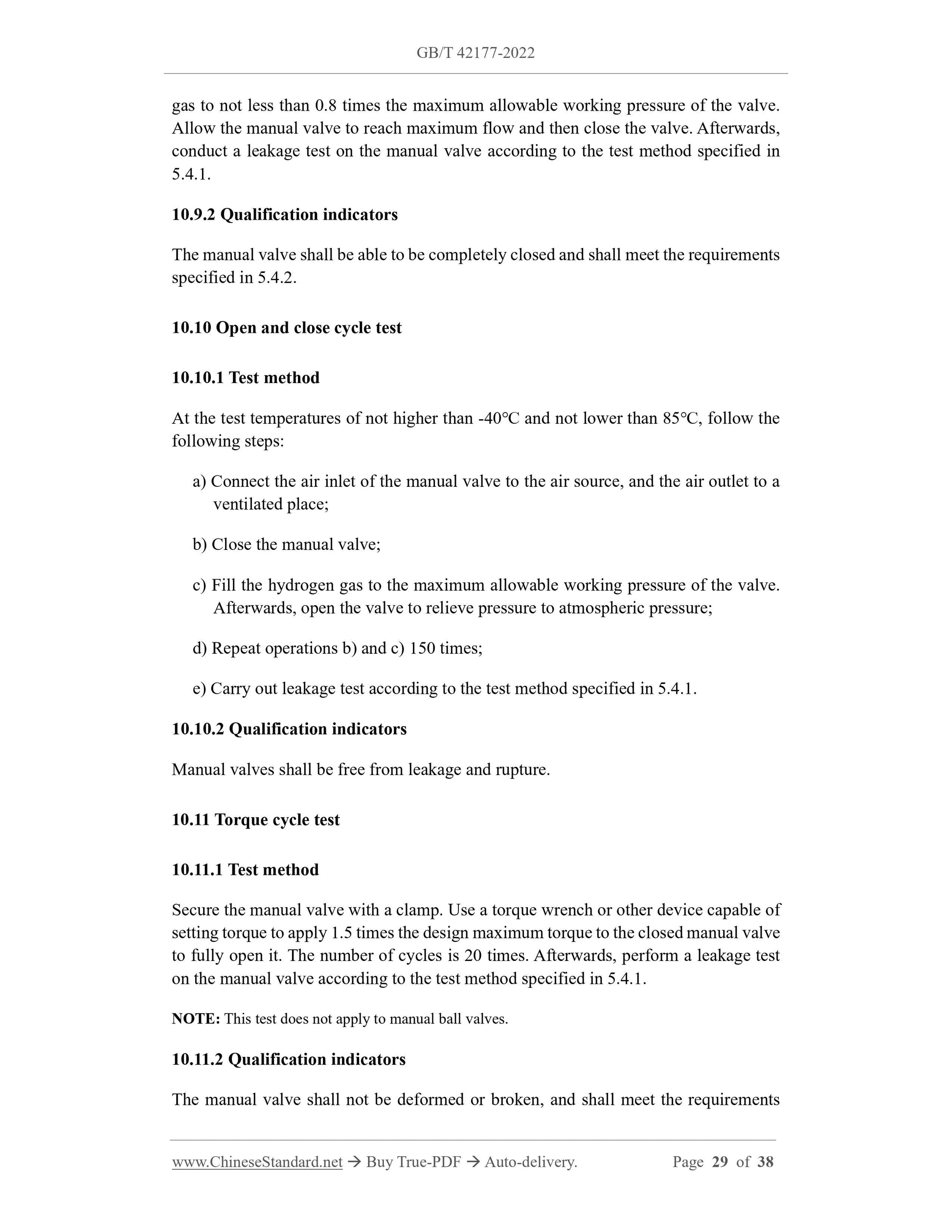 GB/T 42177-2022

gas to not less than 0.8 times the maximum allowable working pressure of the valve. Allow the manual valve to reach maximum flow and then close the valve. Afterwards, conduct a leakage test on the manual valve according to the test method specified in 5.4.1.

10.9.2 Qualification indicators

The manual valve shall be able to be completely closed and shall meet the requirements specified in 5.4.2.

10.10 Open and close cycle test

10.10.1 Test method

At the test temperatures of not higher than -40℃ and not lower than 85℃, follow the following steps:

a) Connect the air inlet of the manual valve to the air source, and the air outlet to a ventilated place;

b) Close the manual valve;

c) Fill the hydrogen gas to the maximum allowable working pressure of the valve. Afterwards, open the valve to relieve pressure to atmospheric pressure;

d) Repeat operations b) and c) 150 times;

e) Carry out leakage test according to the test method specified in 5.4.1.

10.10.2 Qualification indicators

Manual valves shall be free from leakage and rupture.

10.11 Torque cycle test

10.11.1 Test method

Secure the manual valve with a clamp. Use a torque wrench or other device capable of setting torque to apply 1.5 times the design maximum torque to the closed manual valve to fully open it. The number of cycles is 20 times. Afterwards, perform a leakage test on the manual valve according to the test method specified in 5.4.1.

NOTE: This test does not apply to manual ball valves.

10.11.2 Qualification indicators

The manual valve shall not be deformed or broken, and shall meet the requirements

www.ChineseStandard.net → Buy True-PDF → Auto-delivery. Page 29 of 38